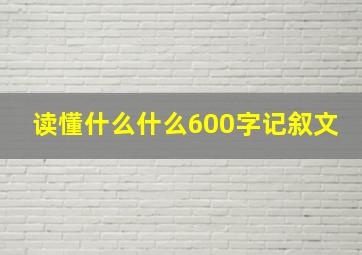 读懂什么什么600字记叙文